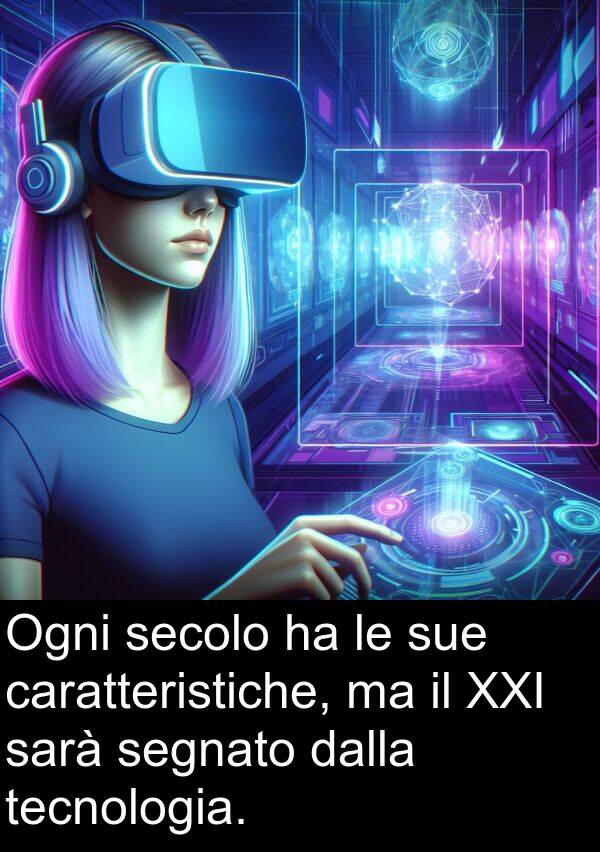 Ogni secolo ha le sue caratteristiche, ma il XXI sarà segnato dalla tecnologia.